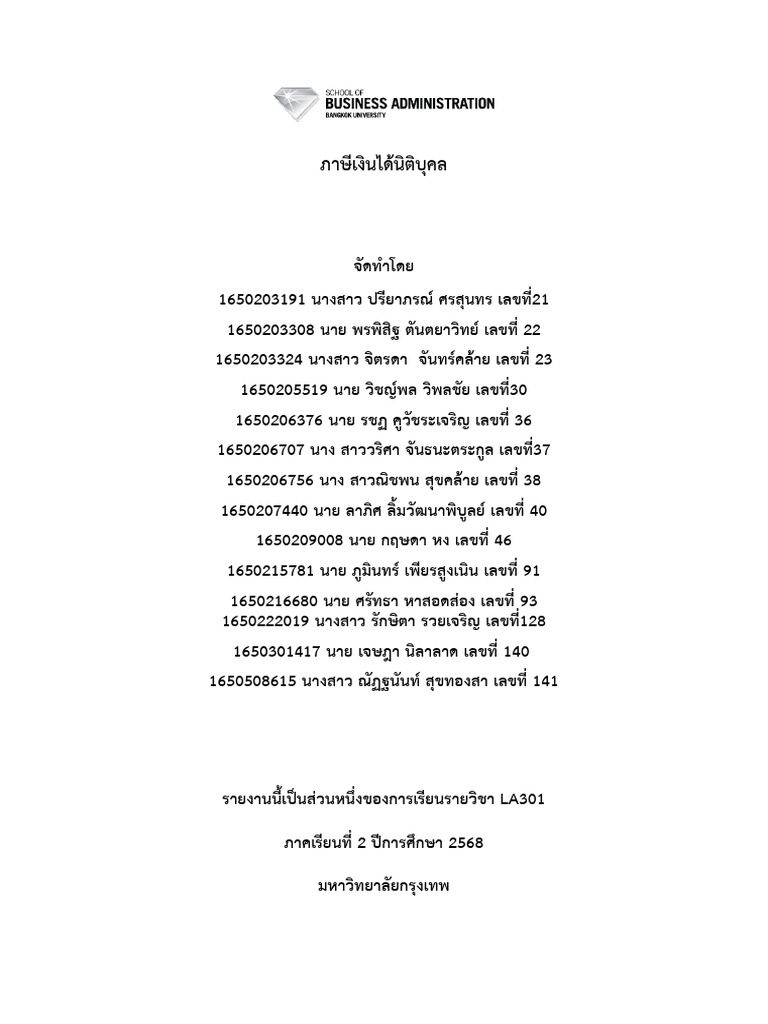 SCHOOL OF
BUSINESS ADMINISTRATION
BANGKOK UNIVERSITY

ภาษีเงินได้นิติบุคล

จัดทำโดย

1650203191 นางสาว ปรียาภรณ์ ศรสุนทร เลขที่21

1650203308 นาย พรพิสิฐ ตันตยาวิทย์ เลขที่ 22

1650203324 นางสาว จิตรดา จันทร์คล้าย เลขที่ 23

1650205519 นาย วิชญ์พล วิพลชัย เลขที่30

1650206376 นาย รชฏ คูวัชระเจริญ เลขที่ 36

1650206707 นาง สาววริศา จันธนะตระกูล เลขที่37

1650206756 นาง สาวณิชพน สุขคล้าย เลขที่ 38

1650207440 นาย ลาภิศ ลิ้มวัฒนาพิบูลย์ เลขที่ 40

1650209008 นาย กฤษดา หง เลขที่ 46

1650215781 นาย ภูมินทร์ เพียรสูงเนิน เลขที่ 91

1650216680 นาย ศรัทธา หาสอดส่อง เลขที่ 93

1650222019 นางสาว รักษิตา รวยเจริญ เลขที่128

1650301417 นาย เจษฎา นิลาลาด เลขที่ 140

1650508615 นางสาว ณัฏฐนันท์ สุขทองสา เลขที่ 141

รายงานนี้เป็นส่วนหนึ่งของการเรียนรายวิชา LA301

ภาคเรียนที่ 2 ปีการศึกษา 2568

มหาวิทยาลัยกรุงเทพ